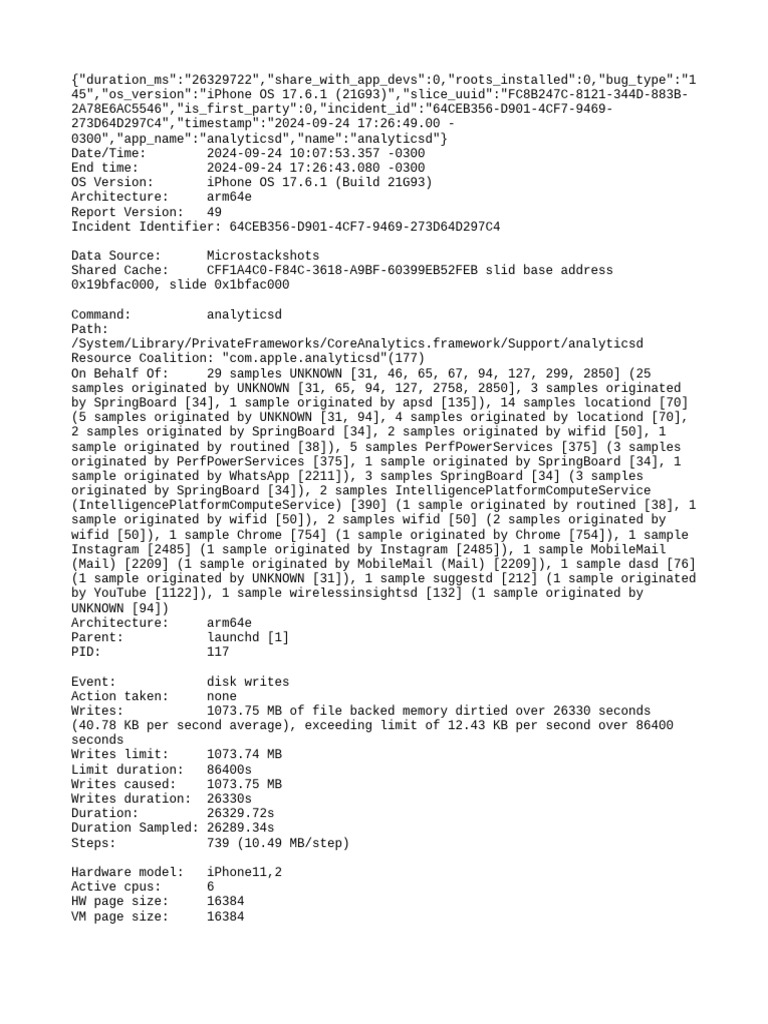 {"duration_ms":"26329722","share_with_app_devs":0,"roots_installed":0,"bug_type":"145","os_version":"iPhone OS 17.6.1 (21G93)","slice_uuid":"FC8B247C-8121-344D-883B-2A78E6AC5546","is_first_party":0,"incident_id":"64CEB356-D901-4CF7-9469-273D64D297C4","timestamp":"2024-09-24 17:26:49.00 -0300","app_name":"analyticsd","name":"analyticsd"}
Date/Time: 2024-09-24 10:07:53.357 -0300
End time: 2024-09-24 17:26:43.080 -0300
OS Version: iPhone OS 17.6.1 (Build 21G93)
Architecture: arm64e
Report Version: 49
Incident Identifier: 64CEB356-D901-4CF7-9469-273D64D297C4

Data Source: Microstackshots
Shared Cache: CFF1A4C0-F84C-3618-A9BF-60399EB52FEB slid base address 0x19bfac000, slide 0x1bfac000

Command: analyticsd
Path:
/System/Library/PrivateFrameworks/CoreAnalytics.framework/Support/analyticsd
Resource Coalition: "com.apple.analyticsd"(177)
On Behalf Of: 29 samples UNKNOWN [31, 46, 65, 67, 94, 127, 299, 2850] (25 samples originated by UNKNOWN [31, 65, 94, 127, 2758, 2850], 3 samples originated by SpringBoard [34], 1 sample originated by apsd [135]), 14 samples locationd [70] (5 samples originated by UNKNOWN [31, 94], 4 samples originated by locationd [70], 2 samples originated by SpringBoard [34], 2 samples originated by wifid [50], 1 sample originated by routined [38]), 5 samples PerfPowerServices [375] (3 samples originated by PerfPowerServices [375], 1 sample originated by SpringBoard [34], 1 sample originated by WhatsApp [2211]), 3 samples SpringBoard [34] (3 samples originated by SpringBoard [34]), 2 samples IntelligencePlatformComputeService (IntelligencePlatformComputeService) [390] (1 sample originated by routined [38], 1 sample originated by wifid [50]), 2 samples wifid [50] (2 samples originated by wifid [50]), 1 sample Chrome [754] (1 sample originated by Chrome [754]), 1 sample Instagram [2485] (1 sample originated by Instagram [2485]), 1 sample MobileMail (Mail) [2209] (1 sample originated by MobileMail (Mail) [2209]), 1 sample dasd [76] (1 sample originated by UNKNOWN [31]), 1 sample suggestd [212] (1 sample originated by YouTube [1122]), 1 sample wirelessinsightsd [132] (1 sample originated by UNKNOWN [94])
Architecture: arm64e
Parent: launchd [1]
PID: 117

Event: disk writes
Action taken: none
Writes: 1073.75 MB of file backed memory dirtied over 26330 seconds (40.78 KB per second average), exceeding limit of 12.43 KB per second over 86400 seconds
Writes limit: 1073.74 MB
Limit duration: 86400s
Writes caused: 1073.75 MB
Writes duration: 26330s
Duration: 26329.72s
Duration Sampled: 26289.34s
Steps: 739 (10.49 MB/step)

Hardware model: iPhone11,2
Active cpus: 6
HW page size: 16384
VM page size: 16384